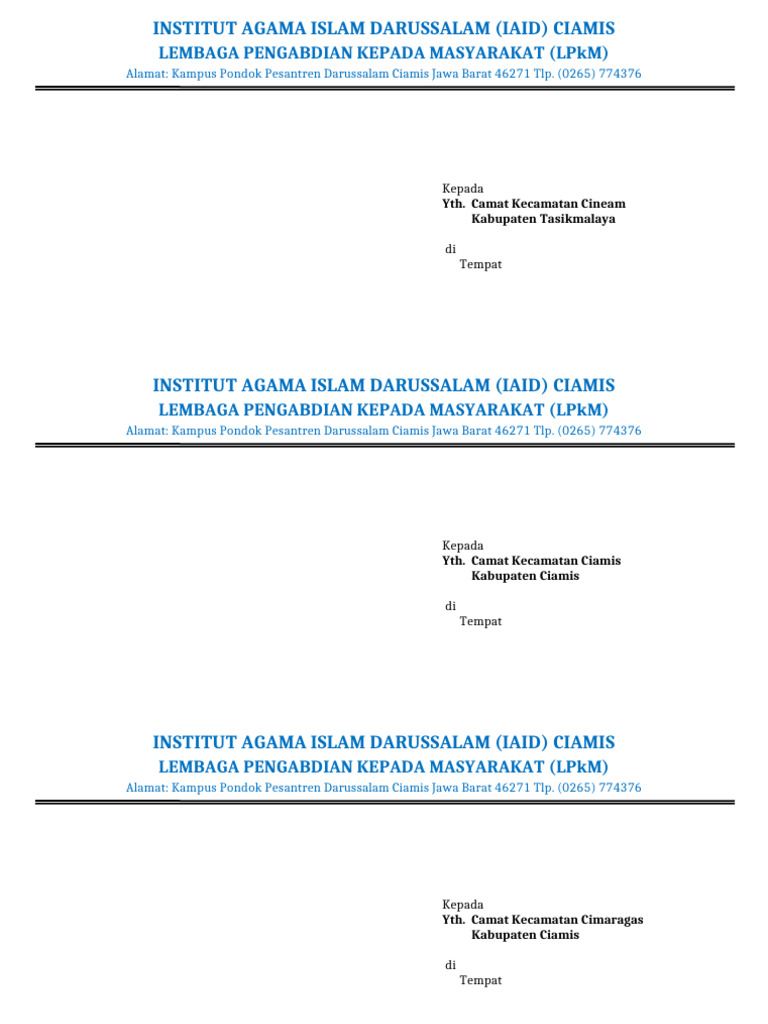 INSTITUT AGAMA ISLAM DARUSSALAM (IAID) CIAMIS
LEMBAGA PENGABDIAN KEPADA MASYARAKAT (LPkM)
Alamat: Kampus Pondok Pesantren Darussalam Ciamis Jawa Barat 46271 Tlp. (0265) 774376

Kepada
Yth. Camat Kecamatan Cineam
Kabupaten Tasikmalaya

di
Tempat

INSTITUT AGAMA ISLAM DARUSSALAM (IAID) CIAMIS
LEMBAGA PENGABDIAN KEPADA MASYARAKAT (LPkM)
Alamat: Kampus Pondok Pesantren Darussalam Ciamis Jawa Barat 46271 Tlp. (0265) 774376

Kepada
Yth. Camat Kecamatan Ciamis
Kabupaten Ciamis

di
Tempat

INSTITUT AGAMA ISLAM DARUSSALAM (IAID) CIAMIS
LEMBAGA PENGABDIAN KEPADA MASYARAKAT (LPkM)
Alamat: Kampus Pondok Pesantren Darussalam Ciamis Jawa Barat 46271 Tlp. (0265) 774376

Kepada
Yth. Camat Kecamatan Cimaragas
Kabupaten Ciamis

di
Tempat